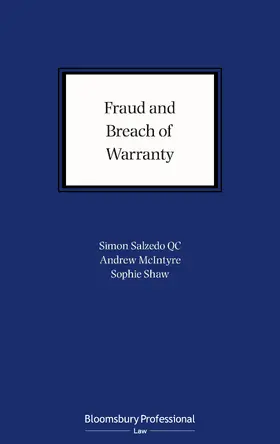 Fraud and Breach of Warranty

Simon Salzedo QC
Andrew McIntyre
Sophie Shaw

Bloomsbury Professional
Law